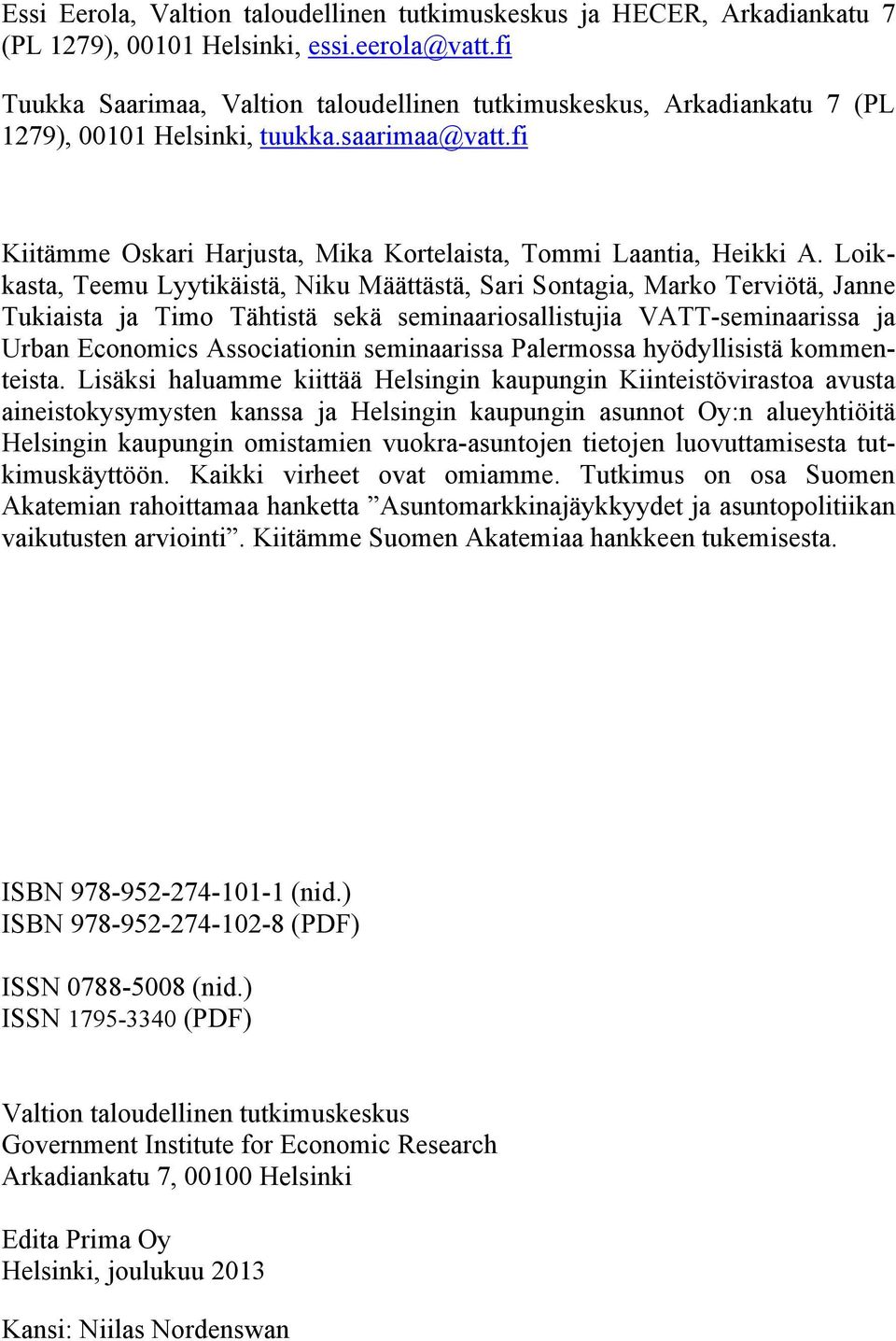 Essi Eerola, Valtion taloudellinen tutkimuskeskus ja HECER, Arkadiankatu 7 (PL 1279), 00101 Helsinki, essi.eerola@vatt.fi

Tuukka Saarimaa, Valtion taloudellinen tutkimuskeskus, Arkadiankatu 7 (PL 1279), 00101 Helsinki, tuukka.saarimaa@vatt.fi

Kiitämme Oskari Harjusta, Mika Kortelaista, Tommi Laantia, Heikki A. Loikkasta, Teemu Lyytikäistä, Niku Määttästä, Sari Sontagia, Marko Terviötä, Janne Tukiaista ja Timo Tähtistä sekä seminaariosallistujia VATT-seminaarissa ja Urban Economics Associationin seminaarissa Palermossa hyödyllisistä kommenteista. Lisäksi haluamme kiittää Helsingin kaupungin Kiinteistövirastoa avusta aineistokysymysten kanssa ja Helsingin kaupungin asunnot Oy:n alueyhtiöitä Helsingin kaupungin omistamien vuokra-asuntojen tietojen luovuttamisesta tutkimuskäyttöön. Kaikki virheet ovat omiamme. Tutkimus on osa Suomen Akatemian rahoittamaa hanketta ”Asuntomarkkinajäykkyydet ja asuntopolitiikan vaikutusten arviointi”. Kiitämme Suomen Akatemiaa hankkeen tukemisesta.

ISBN 978-952-274-101-1 (nid.)
ISBN 978-952-274-102-8 (PDF)

ISSN 0788-5008 (nid.)
ISSN 1795-3340 (PDF)

Valtion taloudellinen tutkimuskeskus
Government Institute for Economic Research
Arkadiankatu 7, 00100 Helsinki

Edita Prima Oy
Helsinki, joulukuu 2013

Kansi: Niilas Nordenswan